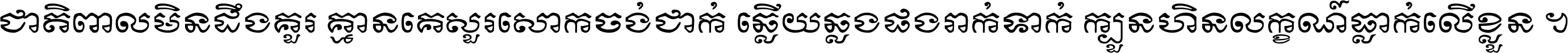 ជាតិពាលមិនដឹងគួរ គ្មានគេសួរសោកចង់ជាក់ ឆ្លើយឆ្លងផងរាក់ទាក់ ក្បួនហិនលក្ខណ៍ធ្លាក់លើខ្លួន ។